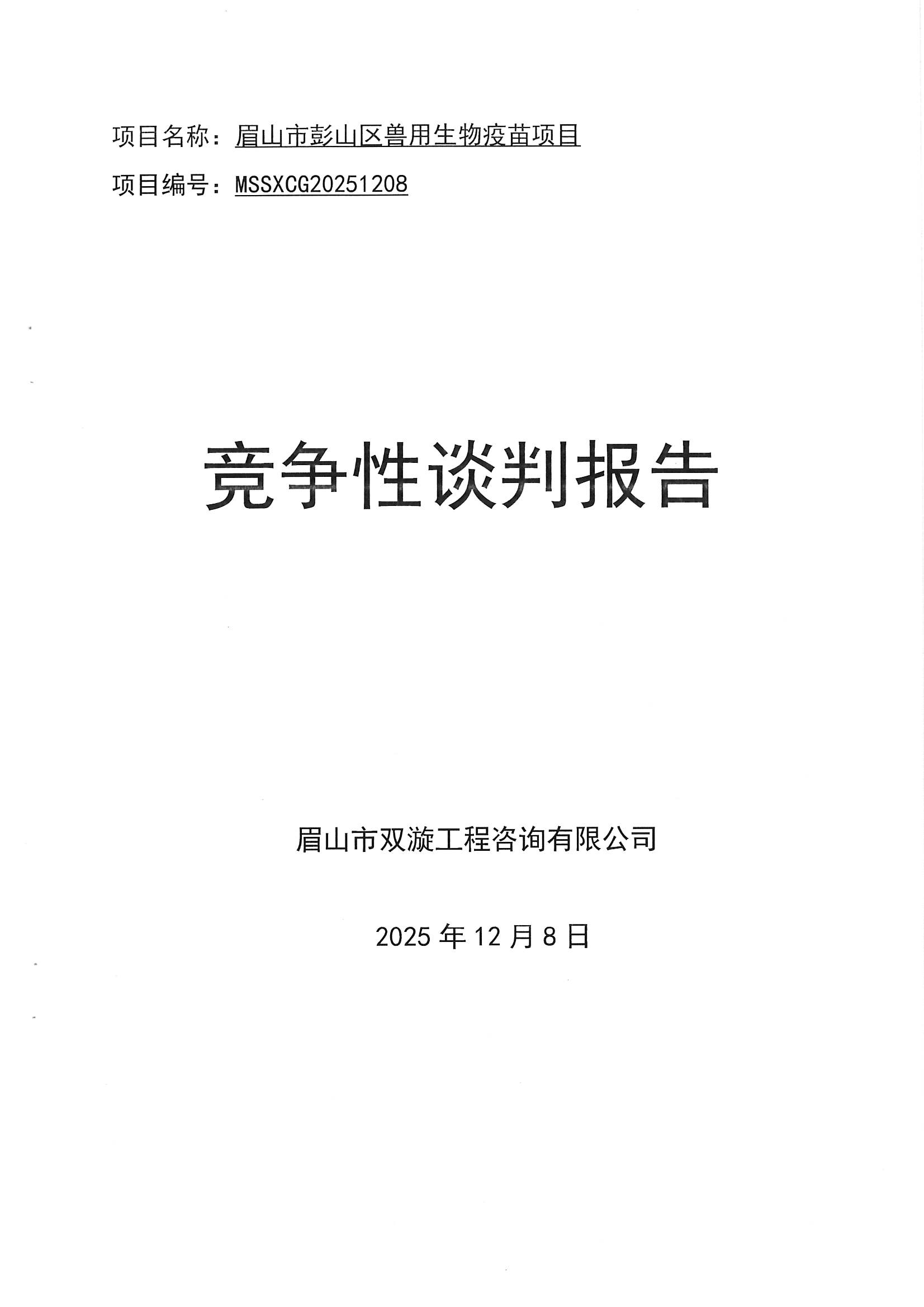 项目名称：眉山市彭山区兽用生物疫苗项目

项目编号：MSSXCG20251208

竞争性谈判报告

眉山市双漩工程咨询有限公司

2025年12月8日